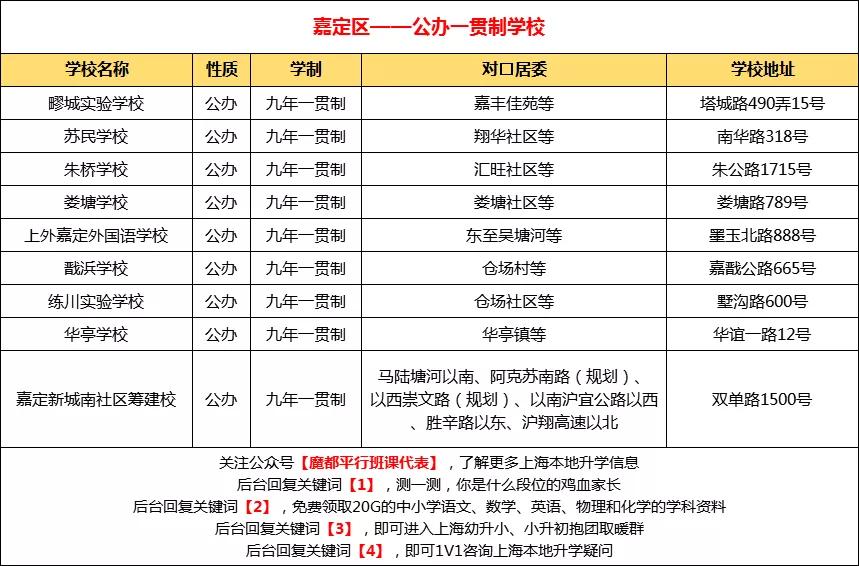 嘉定区——公办一贯制学校

| 学校名称 | 性质 | 学制 | 对口居委 | 学校地址 |
|---|---|---|---|---|
| 疁城实验学校 | 公办 | 九年一贯制 | 嘉丰佳苑等 | 塔城路490弄15号 |
| 苏民学校 | 公办 | 九年一贯制 | 翔华社区等 | 南华路318号 |
| 朱桥学校 | 公办 | 九年一贯制 | 汇旺社区等 | 朱公路1715号 |
| 娄塘学校 | 公办 | 九年一贯制 | 娄塘社区等 | 娄塘路789号 |
| 上外嘉定外国语学校 | 公办 | 九年一贯制 | 东至吴塘河等 | 墨玉北路888号 |
| 戬浜学校 | 公办 | 九年一贯制 | 仓场村等 | 嘉戬公路665号 |
| 练川实验学校 | 公办 | 九年一贯制 | 仓场社区等 | 墅沟路600号 |
| 华亭学校 | 公办 | 九年一贯制 | 华亭镇等 | 华谊一路12号 |
| 嘉定新城南社区筹建校 | 公办 | 九年一贯制 | 马陆塘河以南、阿克苏南路（规划）、以西崇文路（规划）、以南沪宜公路以西、胜辛路以东、沪翔高速以北 | 双单路1500号 |

关注公众号【魔都平行班课代表】，了解更多上海本地升学信息
后台回复关键词【1】，测一测，你是什么段位的鸡血家长
后台回复关键词【2】，免费领取20G的中小学语文、数学、英语、物理和化学的学科资料
后台回复关键词【3】，即可进入上海幼升小、小升初抱团取暖群
后台回复关键词【4】，即可1V1咨询上海本地升学疑问